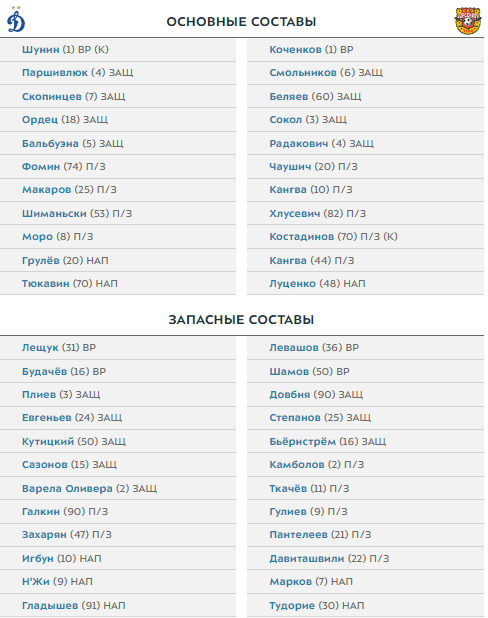 ОСНОВНЫЕ СОСТАВЫ

Шунин (1) ВР (К)
Паршивлюк (4) ЗАЩ
Скопинцев (7) ЗАЩ
Ордец (18) ЗАЩ
Бальбуэна (5) ЗАЩ
Фомин (74) П/З
Макаров (25) П/З
Шиманьски (53) П/З
Моро (8) П/З
Грулёв (20) НАП
Тюкавин (70) НАП

Коченков (1) ВР
Смольников (6) ЗАЩ
Беляев (60) ЗАЩ
Сокол (3) ЗАЩ
Радакович (4) ЗАЩ
Чаушич (20) П/З
Кангва (10) П/З
Хлусевич (82) П/З
Костадинов (70) П/З (К)
Кангва (44) П/З
Луценко (48) НАП

ЗАПАСНЫЕ СОСТАВЫ

Лещук (31) ВР
Будачёв (16) ВР
Плиев (3) ЗАЩ
Евгеньев (24) ЗАЩ
Кутицкий (50) ЗАЩ
Сазонов (15) ЗАЩ
Варела Оливера (2) ЗАЩ
Галкин (90) П/З
Захарян (47) П/З
Игбун (10) НАП
Н'Жи (9) НАП
Гладышев (91) НАП

Левашов (36) ВР
Шамов (50) ВР
Довбня (90) ЗАЩ
Степанов (25) ЗАЩ
Бьёрнстрём (16) ЗАЩ
Камболов (2) П/З
Ткачёв (11) П/З
Гулиев (9) П/З
Пантелеев (21) П/З
Давиташвили (22) П/З
Марков (7) НАП
Тудорие (30) НАП